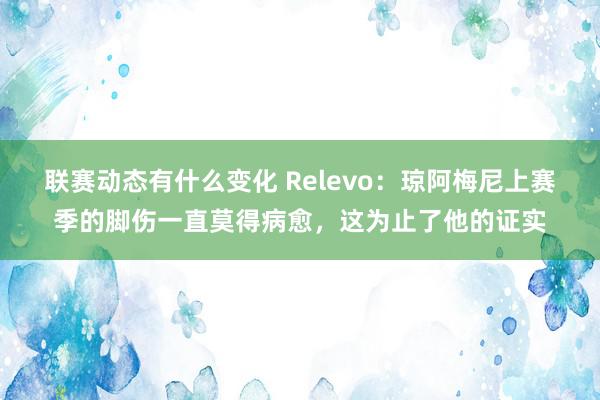 联赛动态有什么变化 Relevo：琼阿梅尼上赛季的脚伤一直莫得病愈，这为止了他的证实